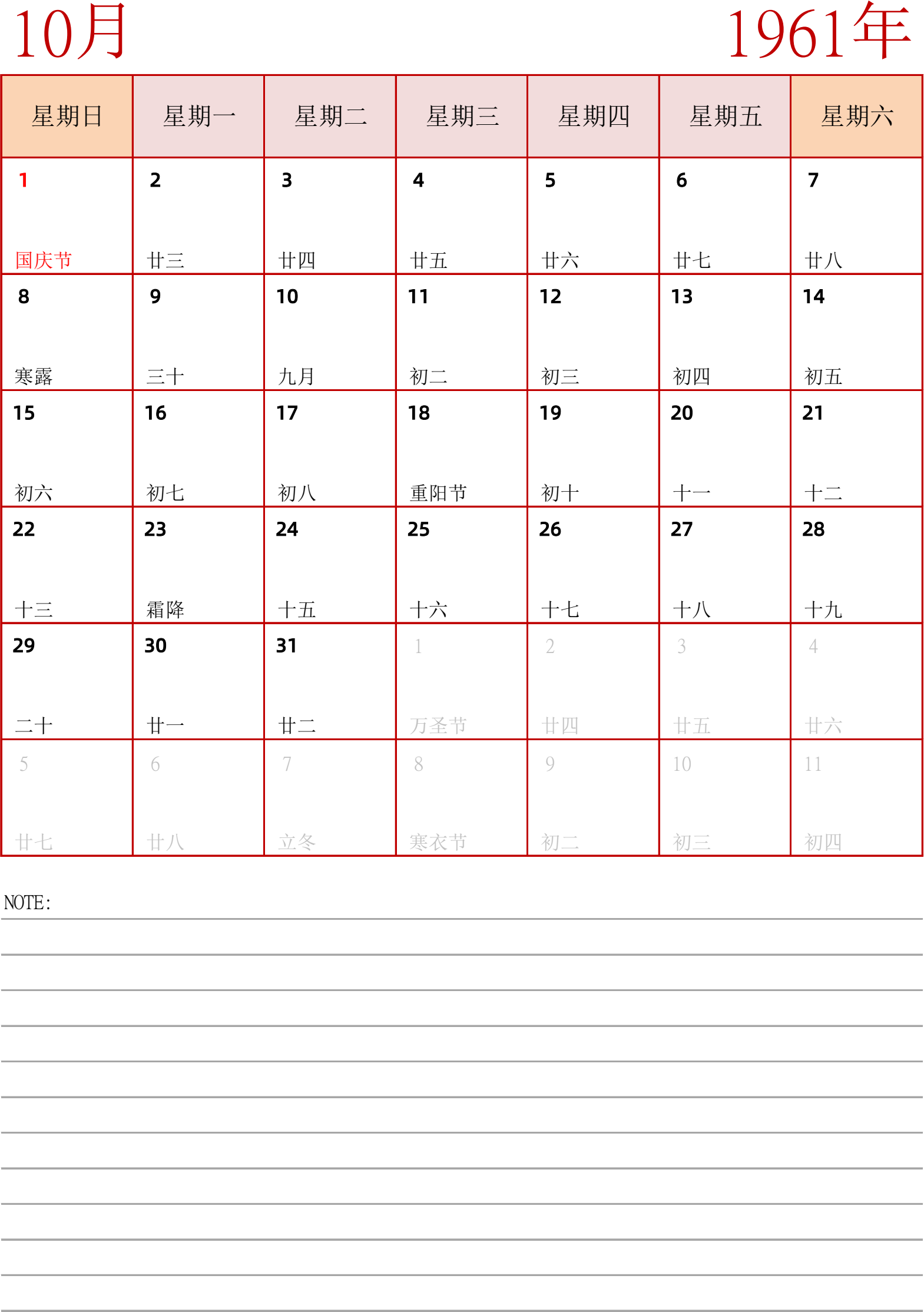 10月

1961年

| 星期日 | 星期一 | 星期二 | 星期三 | 星期四 | 星期五 | 星期六 |
|---|---|---|---|---|---|---|
| 1 国庆节 | 2 廿三 | 3 廿四 | 4 廿五 | 5 廿六 | 6 廿七 | 7 廿八 |
| 8 寒露 | 9 三十 | 10 九月 | 11 初二 | 12 初三 | 13 初四 | 14 初五 |
| 15 初六 | 16 初七 | 17 初八 | 18 重阳节 | 19 初十 | 20 十一 | 21 十二 |
| 22 十三 | 23 霜降 | 24 十五 | 25 十六 | 26 十七 | 27 十八 | 28 十九 |
| 29 二十 | 30 廿一 | 31 廿二 | 1 万圣节 | 2 廿四 | 3 廿五 | 4 廿六 |
| 5 廿七 | 6 廿八 | 7 立冬 | 8 寒衣节 | 9 初二 | 10 初三 | 11 初四 |

NOTE: